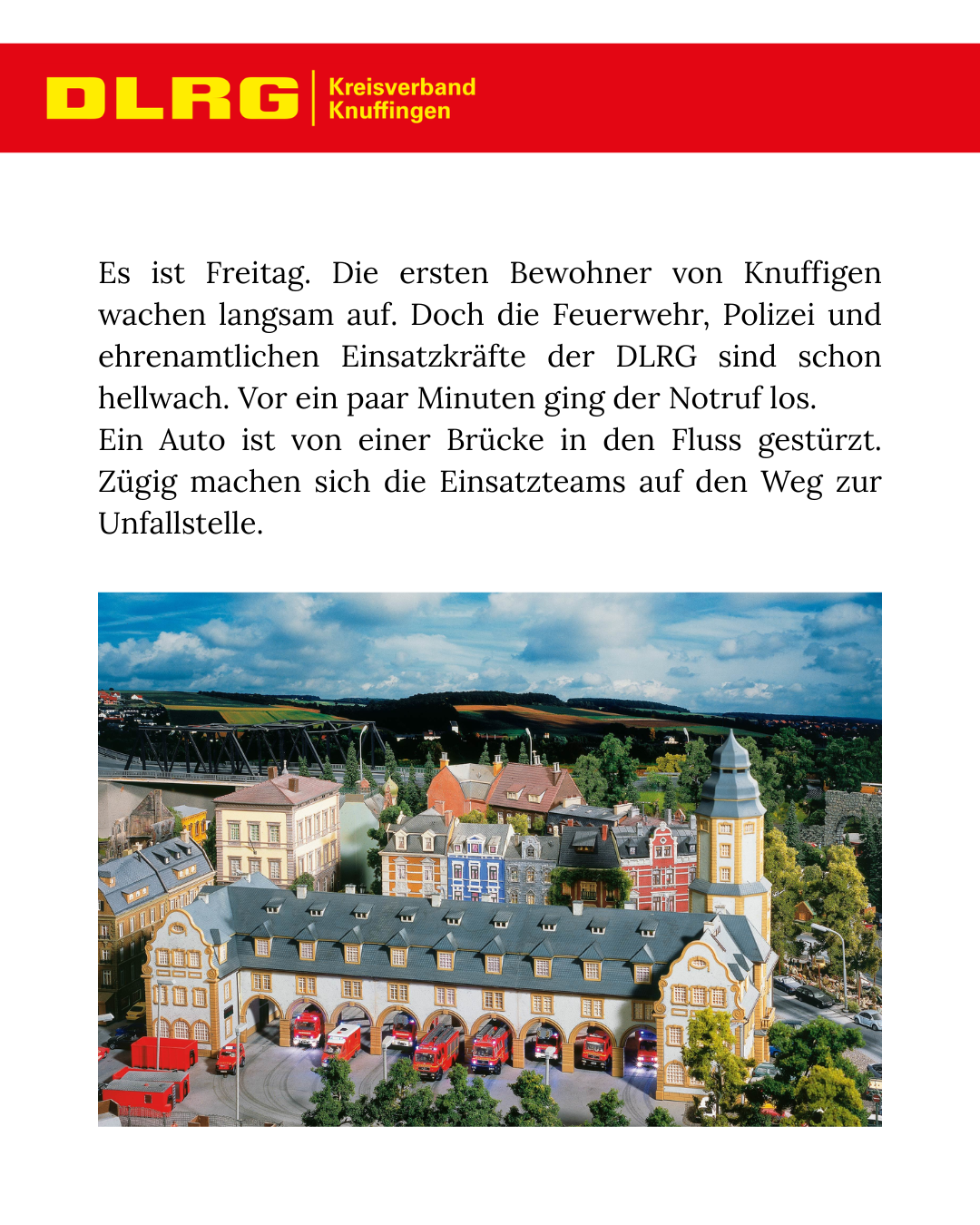 DLRG Kreisverband Knuffingen

Es ist Freitag. Die ersten Bewohner von Knuffigen wachen langsam auf. Doch die Feuerwehr, Polizei und ehrenamtlichen Einsatzkräfte der DLRG sind schon hellwach. Vor ein paar Minuten ging der Notruf los.
Ein Auto ist von einer Brücke in den Fluss gestürzt. Zügig machen sich die Einsatzteams auf den Weg zur Unfallstelle.